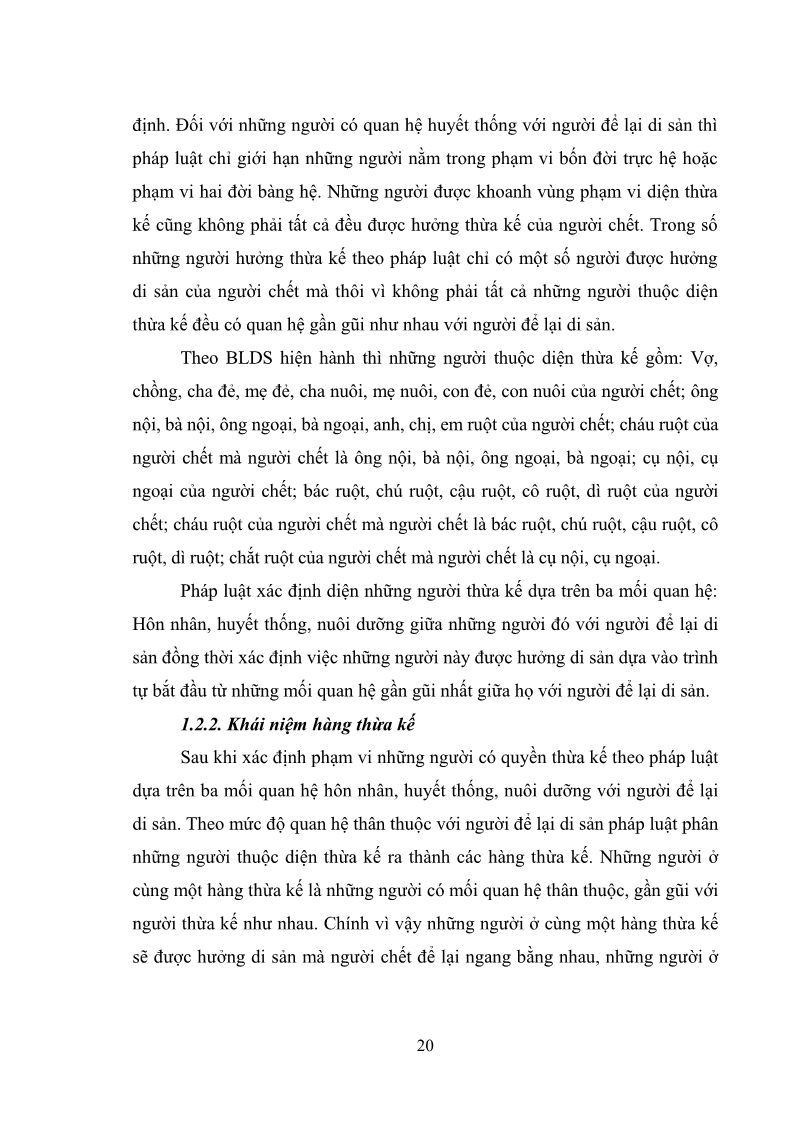 định. Đối với những người có quan hệ huyết thống với người để lại di sản thì pháp luật chỉ giới hạn những người nằm trong phạm vi bốn đời trực hệ hoặc phạm vi hai đời bàng hệ. Những người được khoanh vùng phạm vi diện thừa kế cũng không phải tất cả đều được hưởng thừa kế của người chết. Trong số những người hưởng thừa kế theo pháp luật chỉ có một số người được hưởng di sản của người chết mà thôi vì không phải tất cả những người thuộc diện thừa kế đều có quan hệ gần gũi như nhau với người để lại di sản.

Theo BLDS hiện hành thì những người thuộc diện thừa kế gồm: Vợ, chồng, cha đẻ, mẹ đẻ, cha nuôi, mẹ nuôi, con đẻ, con nuôi của người chết; ông nội, bà nội, ông ngoại, bà ngoại, anh, chị, em ruột của người chết; cháu ruột của người chết mà người chết là ông nội, bà nội, ông ngoại, bà ngoại; cụ nội, cụ ngoại của người chết; bác ruột, chú ruột, cậu ruột, cô ruột, dì ruột của người chết; cháu ruột của người chết mà người chết là bác ruột, chú ruột, cậu ruột, cô ruột, dì ruột; chắt ruột của người chết mà người chết là cụ nội, cụ ngoại.

Pháp luật xác định diện những người thừa kế dựa trên ba mối quan hệ: Hôn nhân, huyết thống, nuôi dưỡng giữa những người đó với người để lại di sản đồng thời xác định việc những người này được hưởng di sản dựa vào trình tự bắt đầu từ những mối quan hệ gần gũi nhất giữa họ với người để lại di sản.

1.2.2. Khái niệm hàng thừa kế

Sau khi xác định phạm vi những người có quyền thừa kế theo pháp luật dựa trên ba mối quan hệ hôn nhân, huyết thống, nuôi dưỡng với người để lại di sản. Theo mức độ quan hệ thân thuộc với người để lại di sản pháp luật phân những người thuộc diện thừa kế ra thành các hàng thừa kế. Những người ở cùng một hàng thừa kế là những người có mối quan hệ thân thuộc, gần gũi với người thừa kế như nhau. Chính vì vậy những người ở cùng một hàng thừa kế sẽ được hưởng di sản mà người chết để lại ngang bằng nhau, những người ở

20